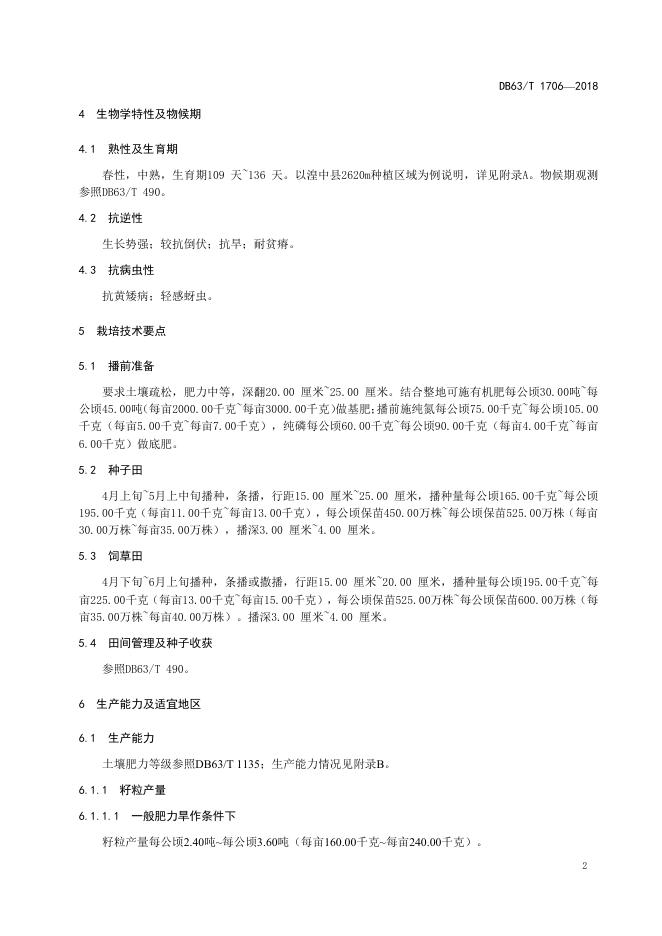 DB63/T 1706—2018

4 生物学特性及物候期

4.1 熟性及生育期

春性，中熟，生育期109 天~136 天。以湟中县2620m种植区域为例说明，详见附录A。物候期观测参照DB63/T 490。

4.2 抗逆性

生长势强；较抗倒伏；抗旱；耐贫瘠。

4.3 抗病虫性

抗黄矮病；轻感蚜虫。

5 栽培技术要点

5.1 播前准备

要求土壤疏松，肥力中等，深翻20.00 厘米~25.00 厘米。结合整地可施有机肥每公顷30.00吨~每公顷45.00吨（每亩2000.00千克~每亩3000.00千克）做基肥；播前施纯氮每公顷75.00千克~每公顷105.00千克（每亩5.00千克~每亩7.00千克），纯磷每公顷60.00千克~每公顷90.00千克（每亩4.00千克~每亩6.00千克）做底肥。

5.2 种子田

4月上旬~5月上中旬播种，条播，行距15.00 厘米~25.00 厘米，播种量每公顷165.00千克~每公顷195.00千克（每亩11.00千克~每亩13.00千克），每公顷保苗450.00万株~每公顷保苗525.00万株（每亩30.00万株~每亩35.00万株），播深3.00 厘米~4.00 厘米。

5.3 饲草田

4月下旬~6月上旬播种，条播或撒播，行距15.00 厘米~20.00 厘米，播种量每公顷195.00千克~每亩225.00千克（每亩13.00千克~每亩15.00千克），每公顷保苗525.00万株~每公顷保苗600.00万株（每亩35.00万株~每亩40.00万株）。播深3.00 厘米~4.00 厘米。

5.4 田间管理及种子收获

参照DB63/T 490。

6 生产能力及适宜地区

6.1 生产能力

土壤肥力等级参照DB63/T 1135；生产能力情况见附录B。

6.1.1 籽粒产量

6.1.1.1 一般肥力旱作条件下

籽粒产量每公顷2.40吨~每公顷3.60吨（每亩160.00千克~每亩240.00千克）。

2